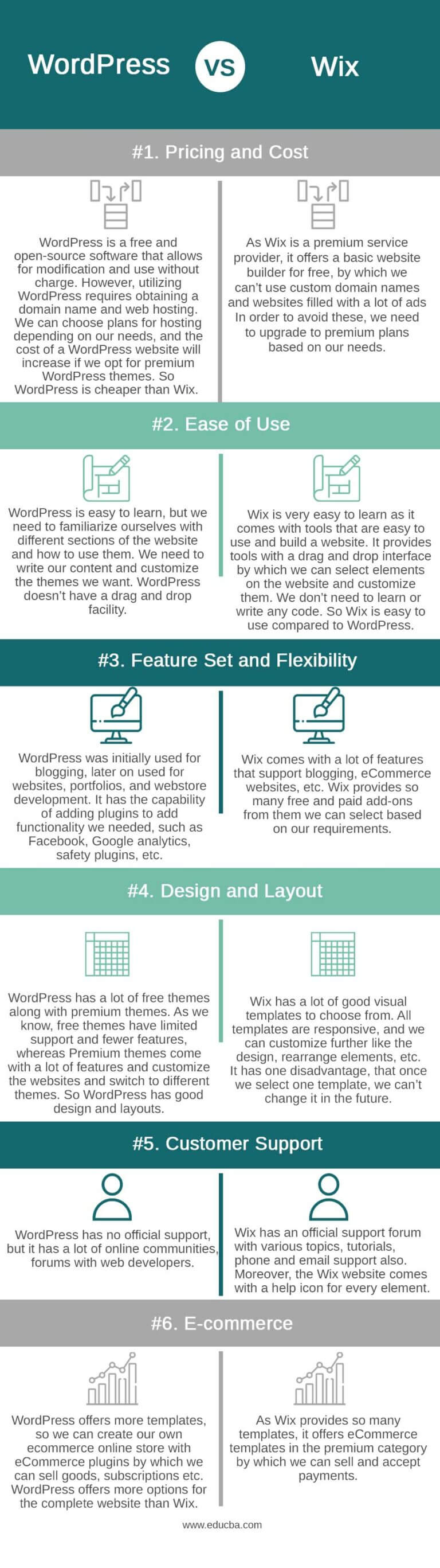 WordPress VS Wix

#1. Pricing and Cost

WordPress is a free and open-source software that allows for modification and use without charge. However, utilizing WordPress requires obtaining a domain name and web hosting. We can choose plans for hosting depending on our needs, and the cost of a WordPress website will increase if we opt for premium WordPress themes. So WordPress is cheaper than Wix.

As Wix is a premium service provider, it offers a basic website builder for free, by which we can't use custom domain names and websites filled with a lot of ads In order to avoid these, we need to upgrade to premium plans based on our needs.

#2. Ease of Use

WordPress is easy to learn, but we need to familiarize ourselves with different sections of the website and how to use them. We need to write our content and customize the themes we want. WordPress doesn't have a drag and drop facility.

Wix is very easy to learn as it comes with tools that are easy to use and build a website. It provides tools with a drag and drop interface by which we can select elements on the website and customize them. We don't need to learn or write any code. So Wix is easy to use compared to WordPress.

#3. Feature Set and Flexibility

WordPress was initially used for blogging, later on used for websites, portfolios, and webstore development. It has the capability of adding plugins to add functionality we needed, such as Facebook, Google analytics, safety plugins, etc.

Wix comes with a lot of features that support blogging, eCommerce websites, etc. Wix provides so many free and paid add-ons from them we can select based on our requirements.

#4. Design and Layout

WordPress has a lot of free themes along with premium themes. As we know, free themes have limited support and fewer features, whereas Premium themes come with a lot of features and customize the websites and switch to different themes. So WordPress has good design and layouts.

Wix has a lot of good visual templates to choose from. All templates are responsive, and we can customize further like the design, rearrange elements, etc. It has one disadvantage, that once we select one template, we can't change it in the future.

#5. Customer Support

WordPress has no official support, but it has a lot of online communities, forums with web developers.

Wix has an official support forum with various topics, tutorials, phone and email support also. Moreover, the Wix website comes with a help icon for every element.

#6. E-commerce

WordPress offers more templates, so we can create our own ecommerce online store with eCommerce plugins by which we can sell goods, subscriptions etc. WordPress offers more options for the complete website than Wix.

As Wix provides so many templates, it offers eCommerce templates in the premium category by which we can sell and accept payments.

www.educba.com